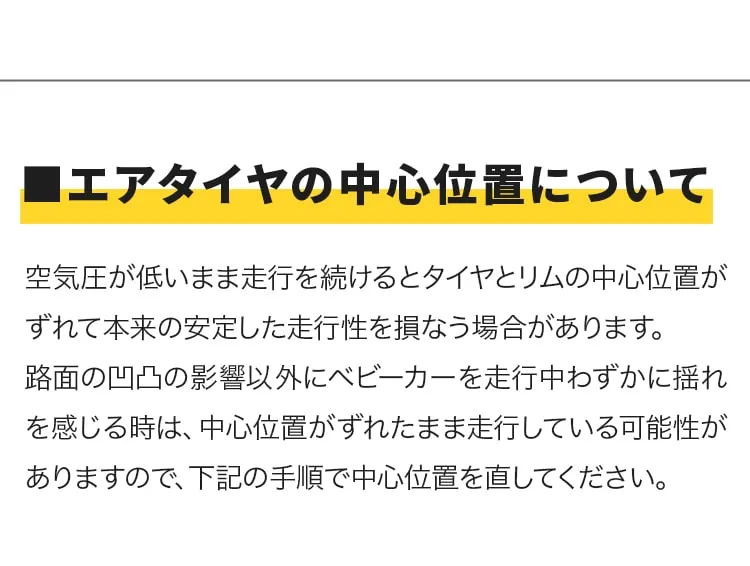 ■エアタイヤの中心位置について

空気圧が低いまま走行を続けるとタイヤとリムの中心位置がずれて本来の安定した走行性を損なう場合があります。
路面の凹凸の影響以外にベビーカーを走行中わずかに揺れを感じる時は、中心位置がずれたまま走行している可能性がありますので、下記の手順で中心位置を直してください。